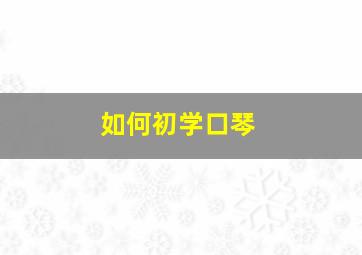 如何初学口琴